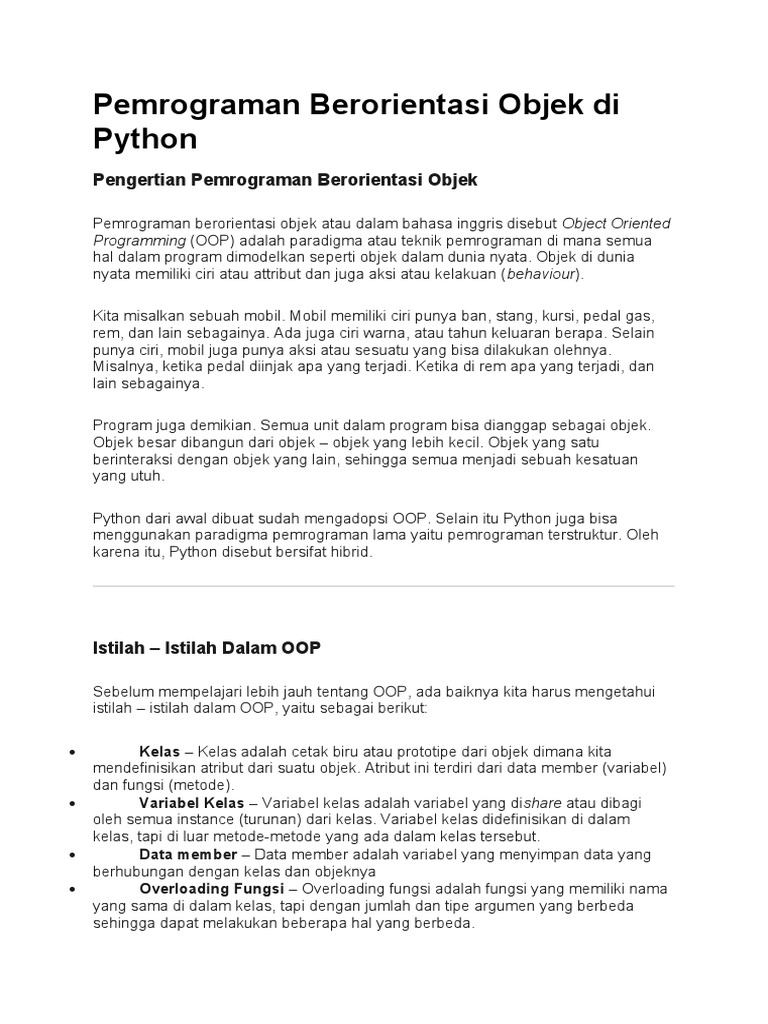 Pemrograman Berorientasi Objek di Python

Pengertian Pemrograman Berorientasi Objek

Pemrograman berorientasi objek atau dalam bahasa inggris disebut Object Oriented Programming (OOP) adalah paradigma atau teknik pemrograman di mana semua hal dalam program dimodelkan seperti objek dalam dunia nyata. Objek di dunia nyata memiliki ciri atau attribut dan juga aksi atau kelakuan (behaviour).

Kita misalkan sebuah mobil. Mobil memiliki ciri punya ban, stang, kursi, pedal gas, rem, dan lain sebagainya. Ada juga ciri warna, atau tahun keluaran berapa. Selain punya ciri, mobil juga punya aksi atau sesuatu yang bisa dilakukan olehnya. Misalnya, ketika pedal diinjak apa yang terjadi. Ketika di rem apa yang terjadi, dan lain sebagainya.

Program juga demikian. Semua unit dalam program bisa dianggap sebagai objek. Objek besar dibangun dari objek – objek yang lebih kecil. Objek yang satu berinteraksi dengan objek yang lain, sehingga semua menjadi sebuah kesatuan yang utuh.

Python dari awal dibuat sudah mengadopsi OOP. Selain itu Python juga bisa menggunakan paradigma pemrograman lama yaitu pemrograman terstruktur. Oleh karena itu, Python disebut bersifat hibrid.

Istilah – Istilah Dalam OOP

Sebelum mempelajari lebih jauh tentang OOP, ada baiknya kita harus mengetahui istilah – istilah dalam OOP, yaitu sebagai berikut:

• Kelas – Kelas adalah cetak biru atau prototipe dari objek dimana kita mendefinisikan atribut dari suatu objek. Atribut ini terdiri dari data member (variabel) dan fungsi (metode).
• Variabel Kelas – Variabel kelas adalah variabel yang dishare atau dibagi oleh semua instance (turunan) dari kelas. Variabel kelas didefinisikan di dalam kelas, tapi di luar metode-metode yang ada dalam kelas tersebut.
• Data member – Data member adalah variabel yang menyimpan data yang berhubungan dengan kelas dan objeknya
• Overloading Fungsi – Overloading fungsi adalah fungsi yang memiliki nama yang sama di dalam kelas, tapi dengan jumlah dan tipe argumen yang berbeda sehingga dapat melakukan beberapa hal yang berbeda.